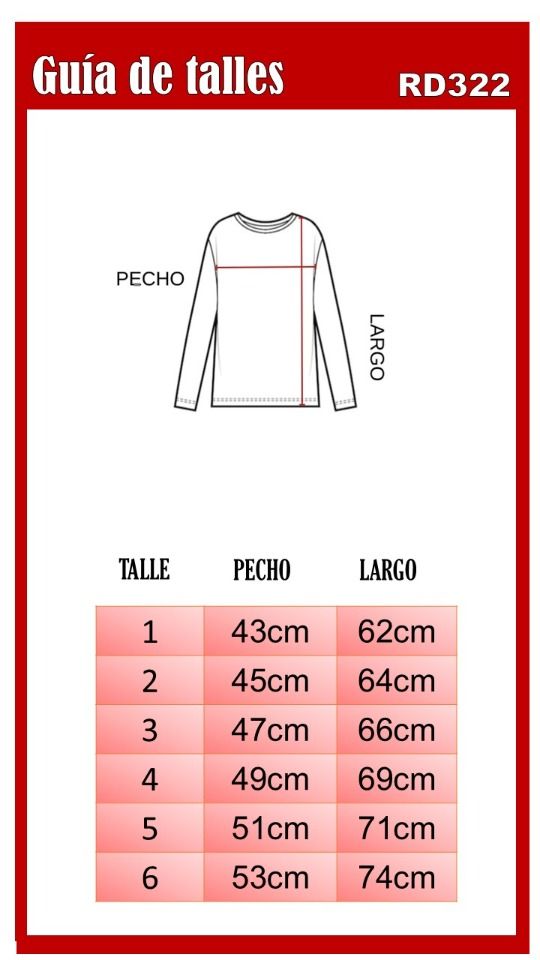 Guía de talles RD322

PECHO

LARGO

| TALLE | PECHO | LARGO |
|---|---|---|
| 1 | 43cm | 62cm |
| 2 | 45cm | 64cm |
| 3 | 47cm | 66cm |
| 4 | 49cm | 69cm |
| 5 | 51cm | 71cm |
| 6 | 53cm | 74cm |